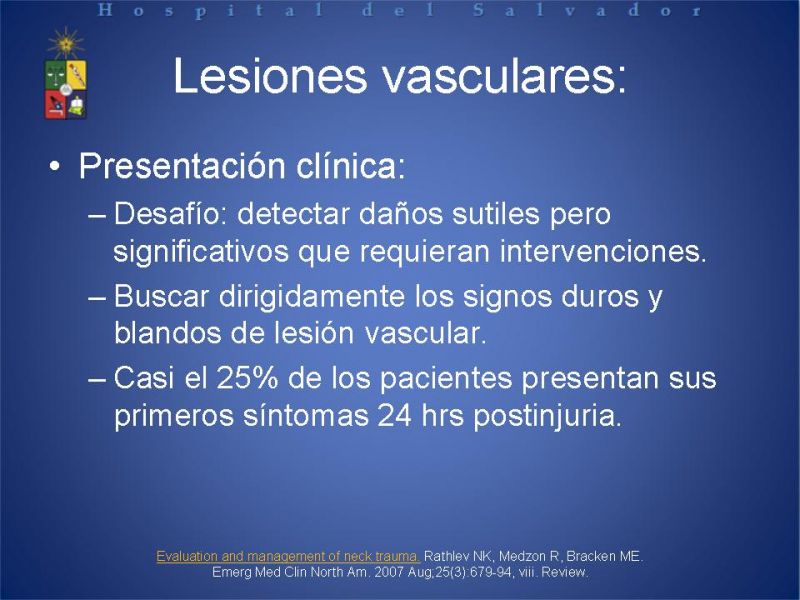 Hospital del Salvador

Lesiones vasculares:

• Presentación clínica:
– Desafío: detectar daños sutiles pero significativos que requieran intervenciones.
– Buscar dirigidamente los signos duros y blandos de lesión vascular.
– Casi el 25% de los pacientes presentan sus primeros síntomas 24 hrs postinjuria.

Evaluation and management of neck trauma. Rathlev NK, Medzon R, Bracken ME. Emerg Med Clin North Am. 2007 Aug;25(3):679-94, viii. Review.